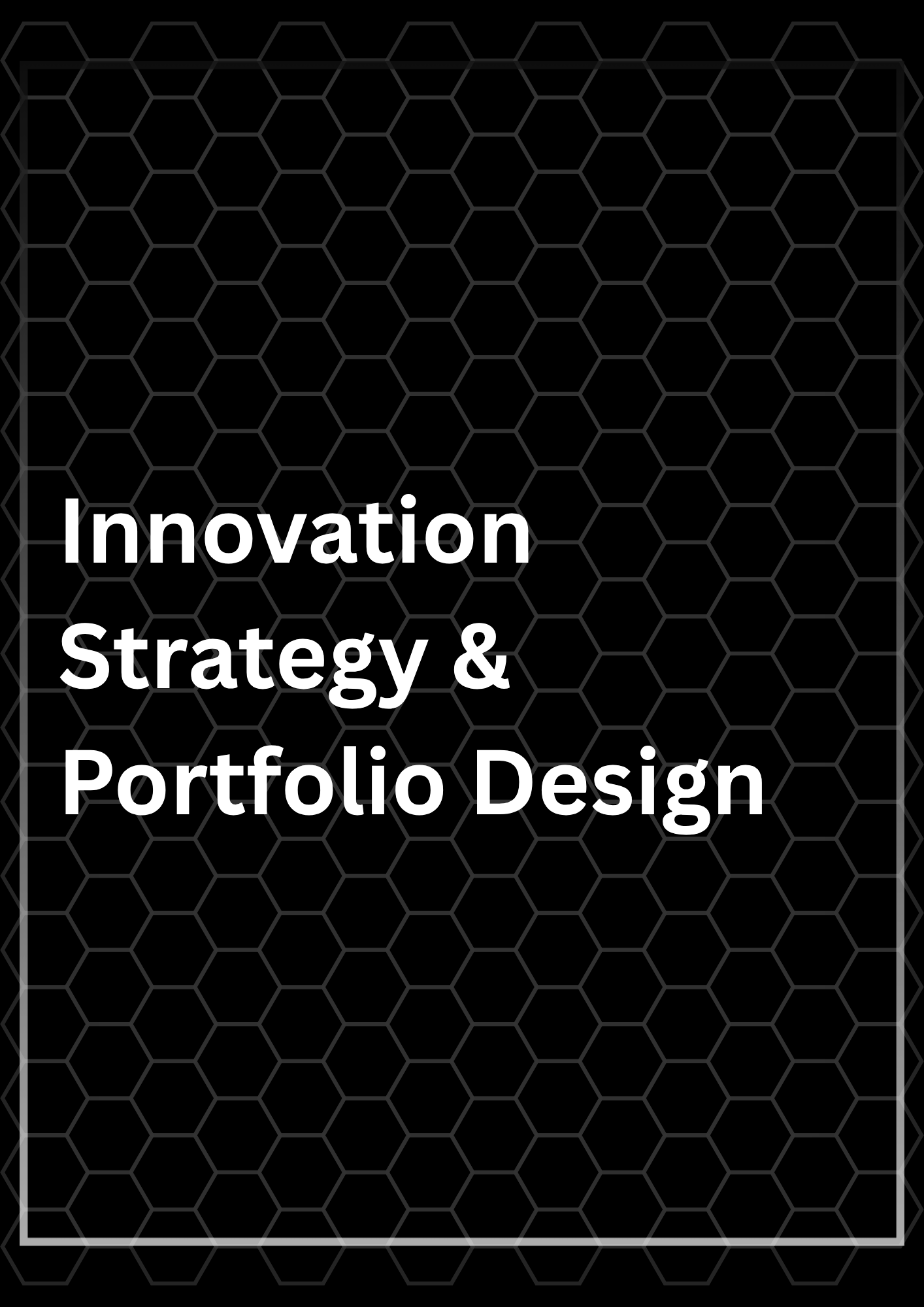 Innovation Strategy & Portfolio Design